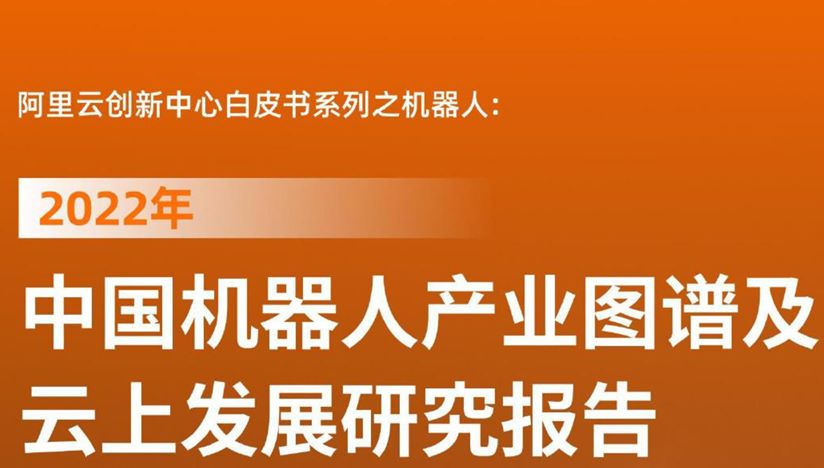 阿里云创新中心白皮书系列之机器人:

2022年

中国机器人产业图谱及云上发展研究报告